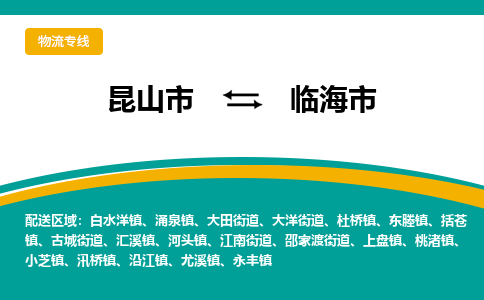 物流专线

昆山市 ⇆ 临海市

配送区域：白水洋镇、涌泉镇、大田街道、大洋街道、杜桥镇、东塍镇、括苍镇、古城街道、汇溪镇、河头镇、江南街道、邵家渡街道、上盘镇、桃渚镇、小芝镇、汛桥镇、沿江镇、尤溪镇、永丰镇